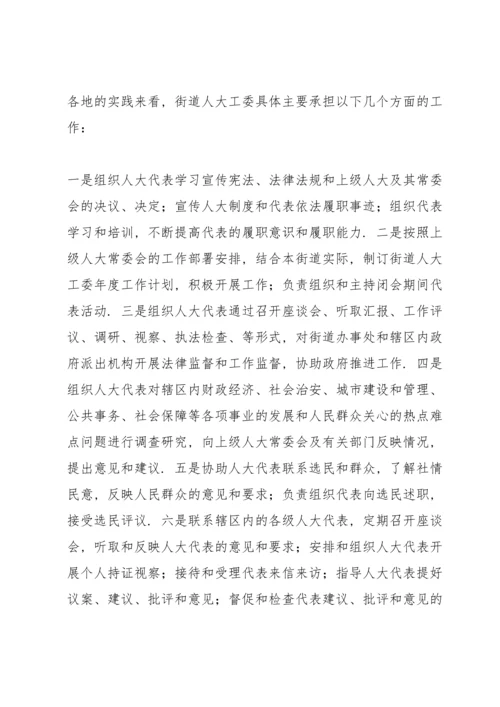 各地的实践来看，街道人大工委具体主要承担以下几个方面的工作：

一是组织人大代表学习宣传宪法、法律法规和上级人大及其常委会的决议、决定；宣传人大制度和代表依法履职事迹；组织代表学习和培训，不断提高代表的履职意识和履职能力．二是按照上级人大常委会的工作部署安排，结合本街道实际，制订街道人大工委年度工作计划，积极开展工作；负责组织和主持闭会期间代表活动．三是组织人大代表通过召开座谈会、听取汇报、工作评议、调研、视察、执法检查、等形式，对街道办事处和辖区内政府派出机构开展法律监督和工作监督，协助政府推进工作．四是组织人大代表对辖区内财政经济、社会治安、城市建设和管理、公共事务、社会保障等各项事业的发展和人民群众关心的热点难点问题进行调查研究，向上级人大常委会及有关部门反映情况，提出意见和建议．五是协助人大代表联系选民和群众，了解社情民意，反映人民群众的意见和要求；负责组织代表向选民述职，接受选民评议．六是联系辖区内的各级人大代表，定期召开座谈会，听取和反映人大代表的意见和要求；安排和组织人大代表开展个人持证视察；接待和受理代表来信来访；指导人大代表提好议案、建议、批评和意见；督促和检查代表建议、批评和意见的